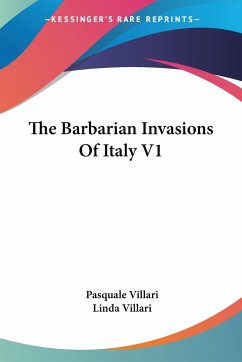 —KESSINGER'S RARE REPRINTS—

The Barbarian Invasions Of Italy V1

Pasquale Villari
Linda Villari